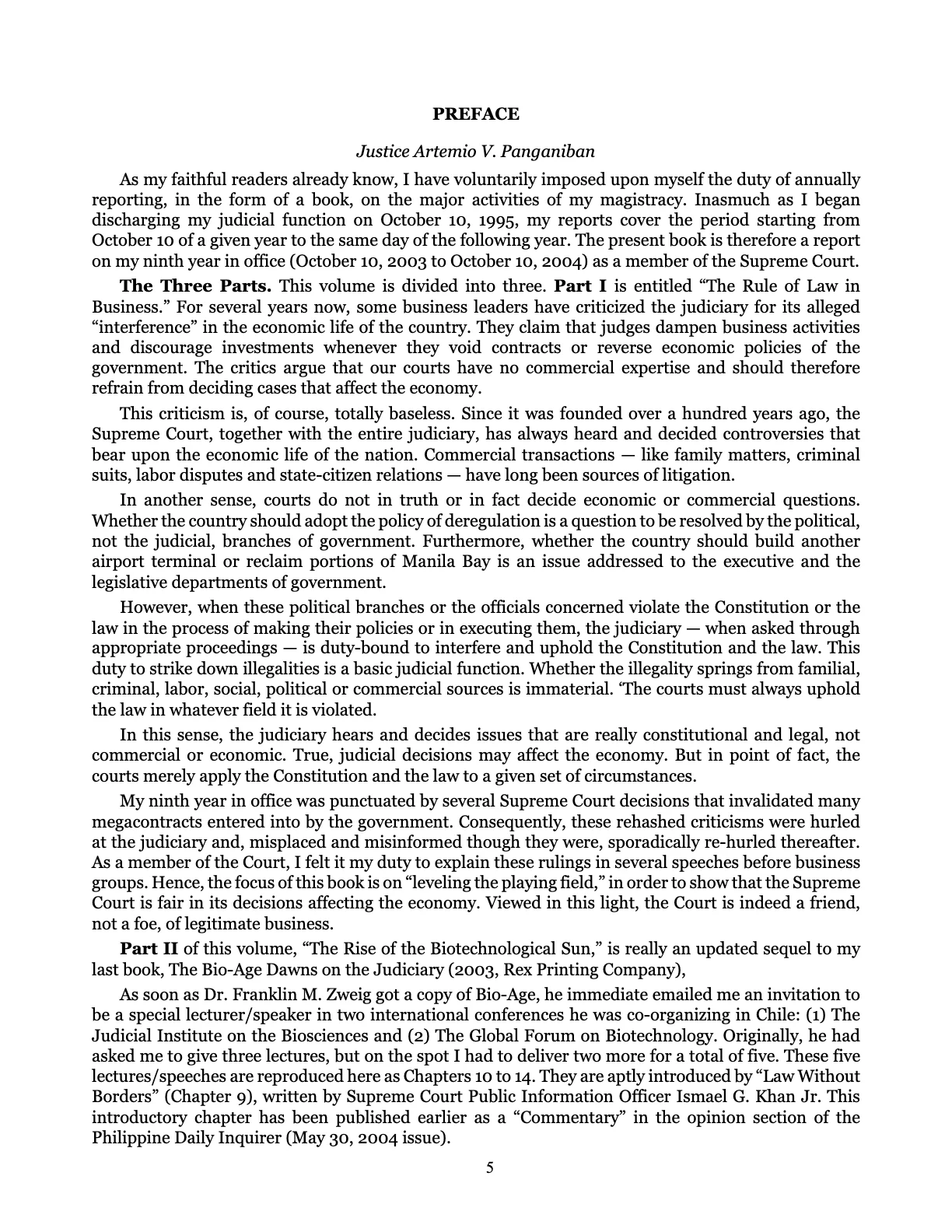 PREFACE

Justice Artemio V. Panganiban

As my faithful readers already know, I have voluntarily imposed upon myself the duty of annually reporting, in the form of a book, on the major activities of my magistracy. Inasmuch as I began discharging my judicial function on October 10, 1995, my reports cover the period starting from October 10 of a given year to the same day of the following year. The present book is therefore a report on my ninth year in office (October 10, 2003 to October 10, 2004) as a member of the Supreme Court.

The Three Parts. This volume is divided into three. Part I is entitled "The Rule of Law in Business." For several years now, some business leaders have criticized the judiciary for its alleged "interference" in the economic life of the country. They claim that judges dampen business activities and discourage investments whenever they void contracts or reverse economic policies of the government. The critics argue that our courts have no commercial expertise and should therefore refrain from deciding cases that affect the economy.

This criticism is, of course, totally baseless. Since it was founded over a hundred years ago, the Supreme Court, together with the entire judiciary, has always heard and decided controversies that bear upon the economic life of the nation. Commercial transactions — like family matters, criminal suits, labor disputes and state-citizen relations — have long been sources of litigation.

In another sense, courts do not in truth or in fact decide economic or commercial questions. Whether the country should adopt the policy of deregulation is a question to be resolved by the political, not the judicial, branches of government. Furthermore, whether the country should build another airport terminal or reclaim portions of Manila Bay is an issue addressed to the executive and the legislative departments of government.

However, when these political branches or the officials concerned violate the Constitution or the law in the process of making their policies or in executing them, the judiciary — when asked through appropriate proceedings — is duty-bound to interfere and uphold the Constitution and the law. This duty to strike down illegalities is a basic judicial function. Whether the illegality springs from familial, criminal, labor, social, political or commercial sources is immaterial. 'The courts must always uphold the law in whatever field it is violated.

In this sense, the judiciary hears and decides issues that are really constitutional and legal, not commercial or economic. True, judicial decisions may affect the economy. But in point of fact, the courts merely apply the Constitution and the law to a given set of circumstances.

My ninth year in office was punctuated by several Supreme Court decisions that invalidated many megacontracts entered into by the government. Consequently, these rehashed criticisms were hurled at the judiciary and, misplaced and misinformed though they were, sporadically re-hurled thereafter. As a member of the Court, I felt it my duty to explain these rulings in several speeches before business groups. Hence, the focus of this book is on "leveling the playing field," in order to show that the Supreme Court is fair in its decisions affecting the economy. Viewed in this light, the Court is indeed a friend, not a foe, of legitimate business.

Part II of this volume, "The Rise of the Biotechnological Sun," is really an updated sequel to my last book, The Bio-Age Dawns on the Judiciary (2003, Rex Printing Company),

As soon as Dr. Franklin M. Zweig got a copy of Bio-Age, he immediate emailed me an invitation to be a special lecturer/speaker in two international conferences he was co-organizing in Chile: (1) The Judicial Institute on the Biosciences and (2) The Global Forum on Biotechnology. Originally, he had asked me to give three lectures, but on the spot I had to deliver two more for a total of five. These five lectures/speeches are reproduced here as Chapters 10 to 14. They are aptly introduced by "Law Without Borders" (Chapter 9), written by Supreme Court Public Information Officer Ismael G. Khan Jr. This introductory chapter has been published earlier as a "Commentary" in the opinion section of the Philippine Daily Inquirer (May 30, 2004 issue).

5